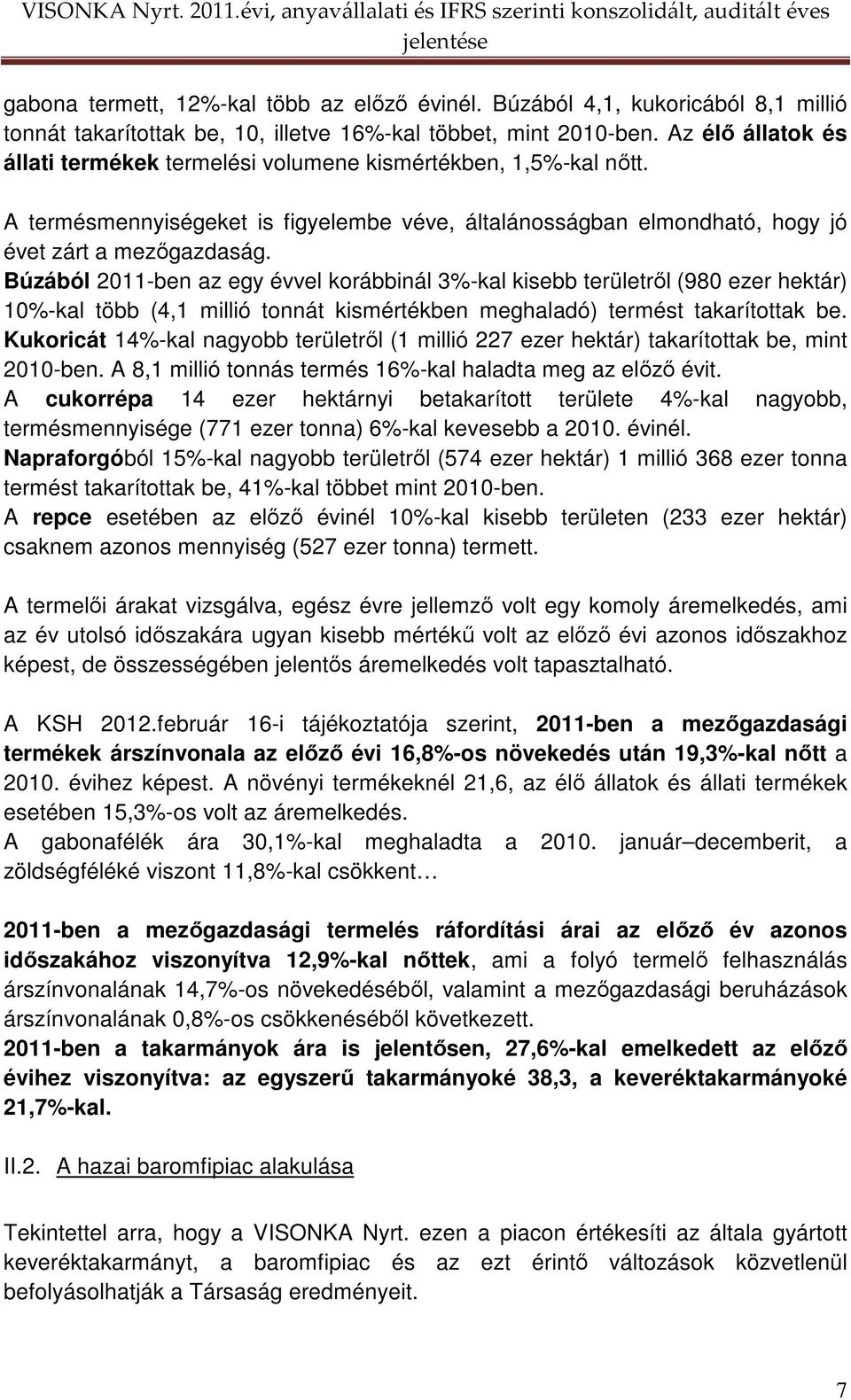 VISONKA Nyrt. 2011.évi, anyavállalati és IFRS szerinti konszolidált, auditált éves jelentése

gabona termett, 12%-kal több az előző évinél. Búzából 4,1, kukoricából 8,1 millió tonnát takarítottak be, 10, illetve 16%-kal többet, mint 2010-ben. Az élő állatok és állati termékek termelési volumene kismértékben, 1,5%-kal nőtt.

A termésmennyiségeket is figyelembe véve, általánosságban elmondható, hogy jó évet zárt a mezőgazdaság.
Búzából 2011-ben az egy évvel korábbinál 3%-kal kisebb területről (980 ezer hektár) 10%-kal több (4,1 millió tonnát kismértékben meghaladó) termést takarítottak be. Kukoricát 14%-kal nagyobb területről (1 millió 227 ezer hektár) takarítottak be, mint 2010-ben. A 8,1 millió tonnás termés 16%-kal haladta meg az előző évit.
A cukorrépa 14 ezer hektárnyi betakarított területe 4%-kal nagyobb, termésmennyisége (771 ezer tonna) 6%-kal kevesebb a 2010. évinél.
Napraforgóból 15%-kal nagyobb területről (574 ezer hektár) 1 millió 368 ezer tonna termést takarítottak be, 41%-kal többet mint 2010-ben.
A repce esetében az előző évinél 10%-kal kisebb területen (233 ezer hektár) csaknem azonos mennyiség (527 ezer tonna) termett.

A termelői árakat vizsgálva, egész évre jellemző volt egy komoly áremelkedés, ami az év utolsó időszakára ugyan kisebb mértékű volt az előző évi azonos időszakhoz képest, de összességében jelentős áremelkedés volt tapasztalható.

A KSH 2012.február 16-i tájékoztatója szerint, 2011-ben a mezőgazdasági termékek árszínvonala az előző évi 16,8%-os növekedés után 19,3%-kal nőtt a 2010. évihez képest. A növényi termékeknél 21,6, az élő állatok és állati termékek esetében 15,3%-os volt az áremelkedés.
A gabonafélék ára 30,1%-kal meghaladta a 2010. január–decemberit, a zöldségféléké viszont 11,8%-kal csökkent…

2011-ben a mezőgazdasági termelés ráfordítási árai az előző év azonos időszakához viszonyítva 12,9%-kal nőttek, ami a folyó termelő felhasználás árszínvonalának 14,7%-os növekedéséből, valamint a mezőgazdasági beruházások árszínvonalának 0,8%-os csökkenéséből következett.
2011-ben a takarmányok ára is jelentősen, 27,6%-kal emelkedett az előző évihez viszonyítva: az egyszerű takarmányoké 38,3, a keveréktakarmányoké 21,7%-kal.

II.2. A hazai baromfipiac alakulása

Tekintettel arra, hogy a VISONKA Nyrt. ezen a piacon értékesíti az általa gyártott keveréktakarmányt, a baromfipiac és az ezt érintő változások közvetlenül befolyásolhatják a Társaság eredményeit.

7